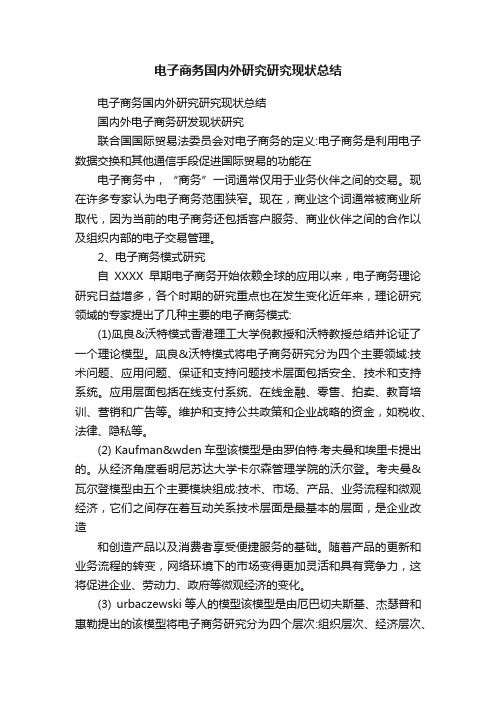 电子商务国内外研究研究现状总结

电子商务国内外研究研究现状总结

国内外电子商务研发现状研究

联合国国际贸易法委员会对电子商务的定义:电子商务是利用电子数据交换和其他通信手段促进国际贸易的功能在

电子商务中，“商务”一词通常仅用于业务伙伴之间的交易。现在许多专家认为电子商务范围狭窄。现在，商业这个词通常被商业所取代，因为当前的电子商务还包括客户服务、商业伙伴之间的合作以及组织内部的电子交易管理。

2、电子商务模式研究

自 XXXX 早期电子商务开始依赖全球的应用以来，电子商务理论研究日益增多，各个时期的研究重点也在发生变化近年来，理论研究领域的专家提出了几种主要的电子商务模式:

(1)凪良&沃特模式香港理工大学倪教授和沃特教授总结并论证了一个理论模型。凪良&沃特模式将电子商务研究分为四个主要领域:技术问题、应用问题、保证和支持问题技术层面包括安全、技术和支持系统。应用层面包括在线支付系统、在线金融、零售、拍卖、教育培训、营销和广告等。维护和支持公共政策和企业战略的资金，如税收、法律、隐私等。

(2) Kaufman&wden 车型该模型是由罗伯特·考夫曼和埃里卡提出的。从经济角度看明尼苏达大学卡尔森管理学院的沃尔登。考夫曼&瓦尔登模型由五个主要模块组成:技术、市场、产品、业务流程和微观经济，它们之间存在着互动关系技术层面是最基本的层面，是企业改造

和创造产品以及消费者享受便捷服务的基础。随着产品的更新和业务流程的转变，网络环境下的市场变得更加灵活和具有竞争力，这将促进企业、劳动力、政府等微观经济的变化。

(3) urbaczewski 等人的模型该模型是由厄巴切夫斯基、杰瑟普和惠勒提出的该模型将电子商务研究分为四个层次:组织层次、经济层次、